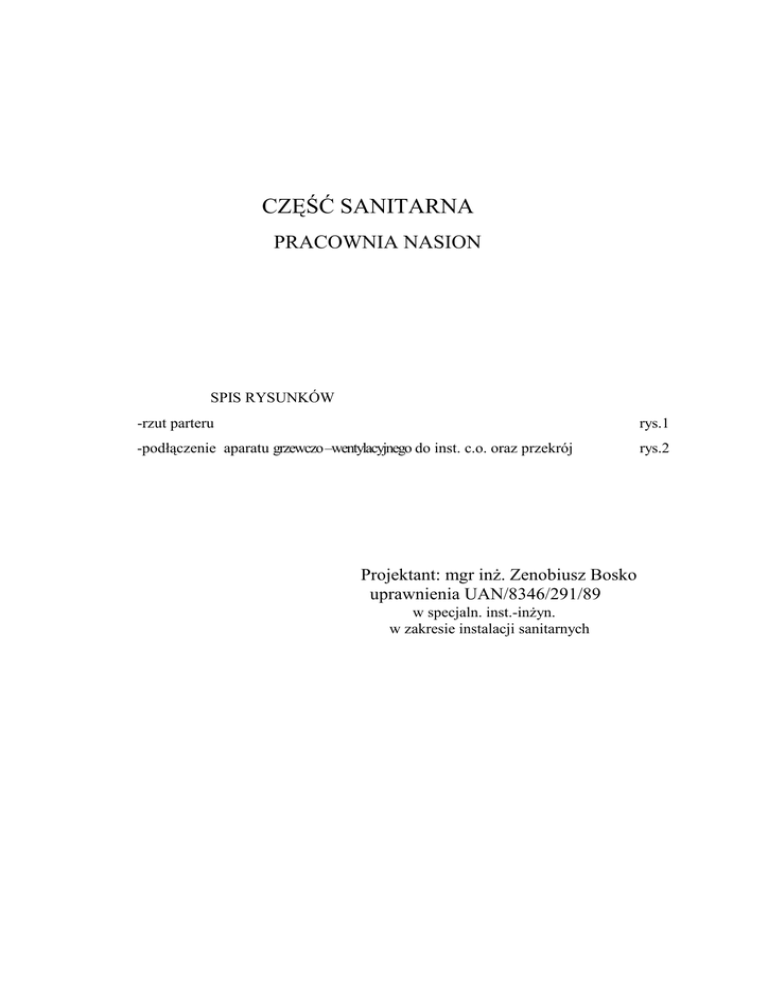 CZĘŚĆ SANITARNA

PRACOWNIA NASION

SPIS RYSUNKÓW

-rzut parteru rys.1

-podłączenie aparatu grzewczo –wentylacyjnego do inst. c.o. oraz przekrój rys.2

Projektant: mgr inż. Zenobiusz Bosko
uprawnienia UAN/8346/291/89
w specjaln. inst.-inżyn.
w zakresie instalacji sanitarnych